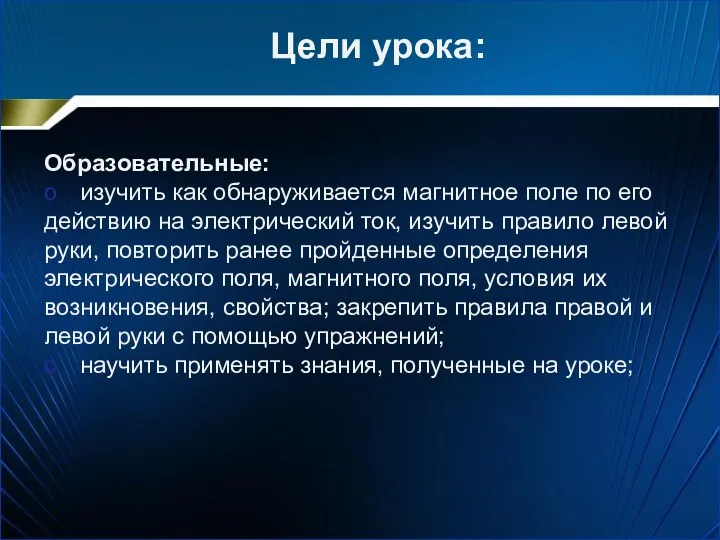 Цели урока:

Образовательные:

o изучить как обнаруживается магнитное поле по его действию на электрический ток, изучить правило левой руки, повторить ранее пройденные определения электрического поля, магнитного поля, условия их возникновения, свойства; закрепить правила правой и левой руки с помощью упражнений;

o научить применять знания, полученные на уроке;